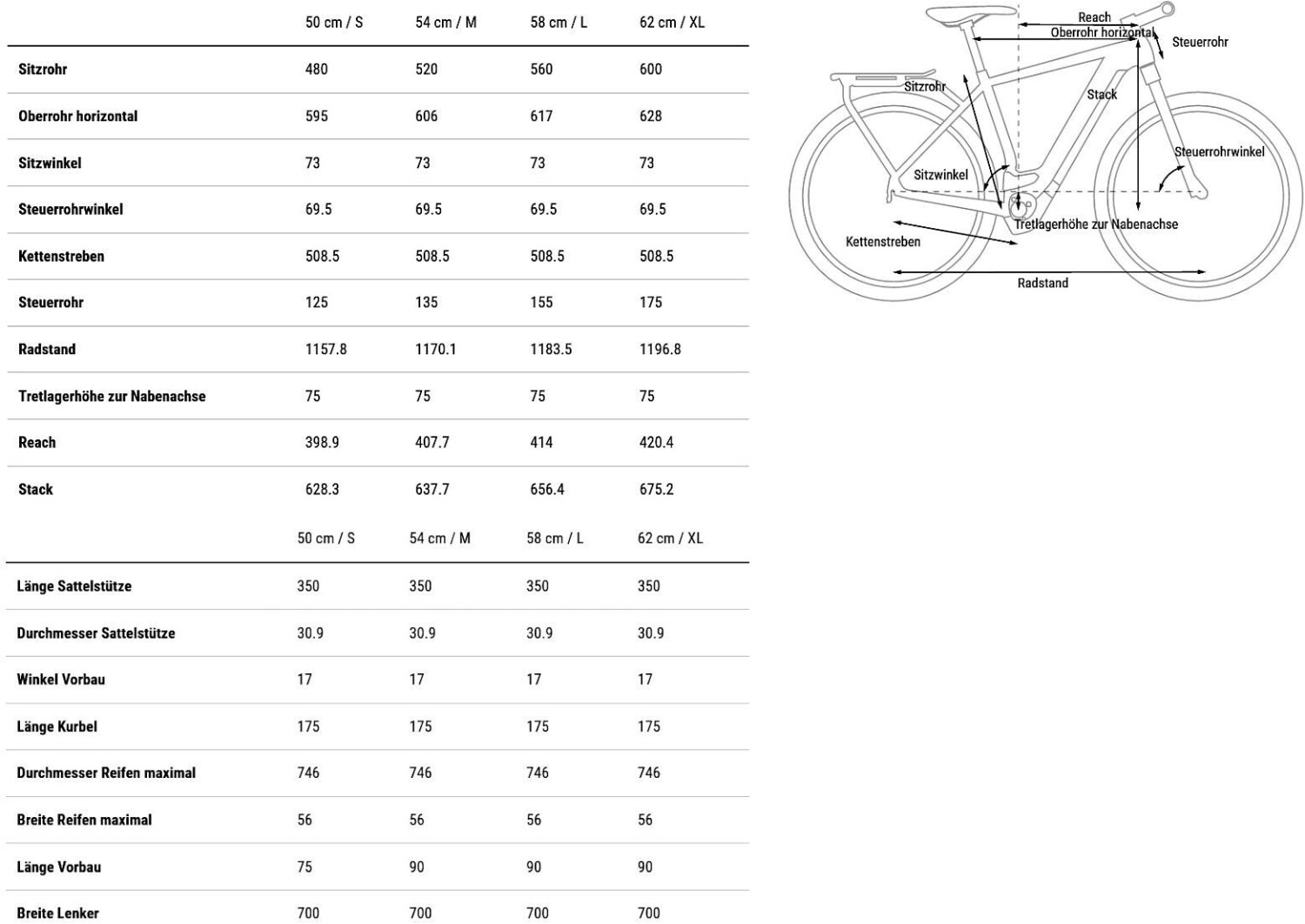 | | 50 cm / S | 54 cm / M | 58 cm / L | 62 cm / XL |
|---|---|---|---|---|
| Sitzrohr | 480 | 520 | 560 | 600 |
| Oberrohr horizontal | 595 | 606 | 617 | 628 |
| Sitzwinkel | 73 | 73 | 73 | 73 |
| Steuerrohrwinkel | 69.5 | 69.5 | 69.5 | 69.5 |
| Kettenstreben | 508.5 | 508.5 | 508.5 | 508.5 |
| Steuerrohr | 125 | 135 | 155 | 175 |
| Radstand | 1157.8 | 1170.1 | 1183.5 | 1196.8 |
| Tretlagerhöhe zur Nabenachse | 75 | 75 | 75 | 75 |
| Reach | 398.9 | 407.7 | 414 | 420.4 |
| Stack | 628.3 | 637.7 | 656.4 | 675.2 |

| | 50 cm / S | 54 cm / M | 58 cm / L | 62 cm / XL |
|---|---|---|---|---|
| Länge Sattelstütze | 350 | 350 | 350 | 350 |
| Durchmesser Sattelstütze | 30.9 | 30.9 | 30.9 | 30.9 |
| Winkel Vorbau | 17 | 17 | 17 | 17 |
| Länge Kurbel | 175 | 175 | 175 | 175 |
| Durchmesser Reifen maximal | 746 | 746 | 746 | 746 |
| Breite Reifen maximal | 56 | 56 | 56 | 56 |
| Länge Vorbau | 75 | 90 | 90 | 90 |
| Breite Lenker | 700 | 700 | 700 | 700 |

Reach
Oberrohr horizontal
Steuerrohr
Sitzrohr
Stack
Steuerrohrwinkel
Sitzwinkel
Tretlagerhöhe zur Nabenachse
Kettenstreben
Radstand